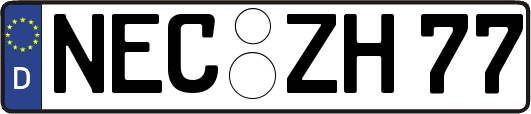 D NEC ZH 77